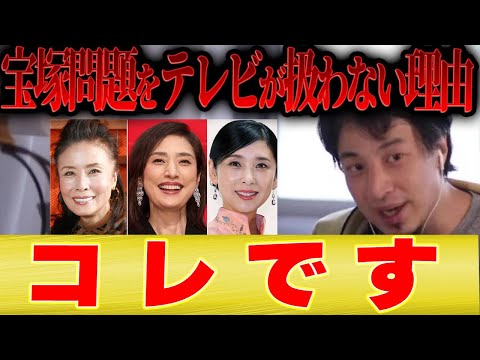 宝塚問題をテレビが扱わない理由

コレです